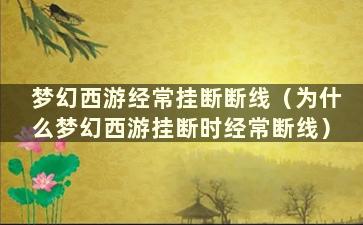 梦幻西游经常挂断断线（为什么梦幻西游挂断时经常断线）